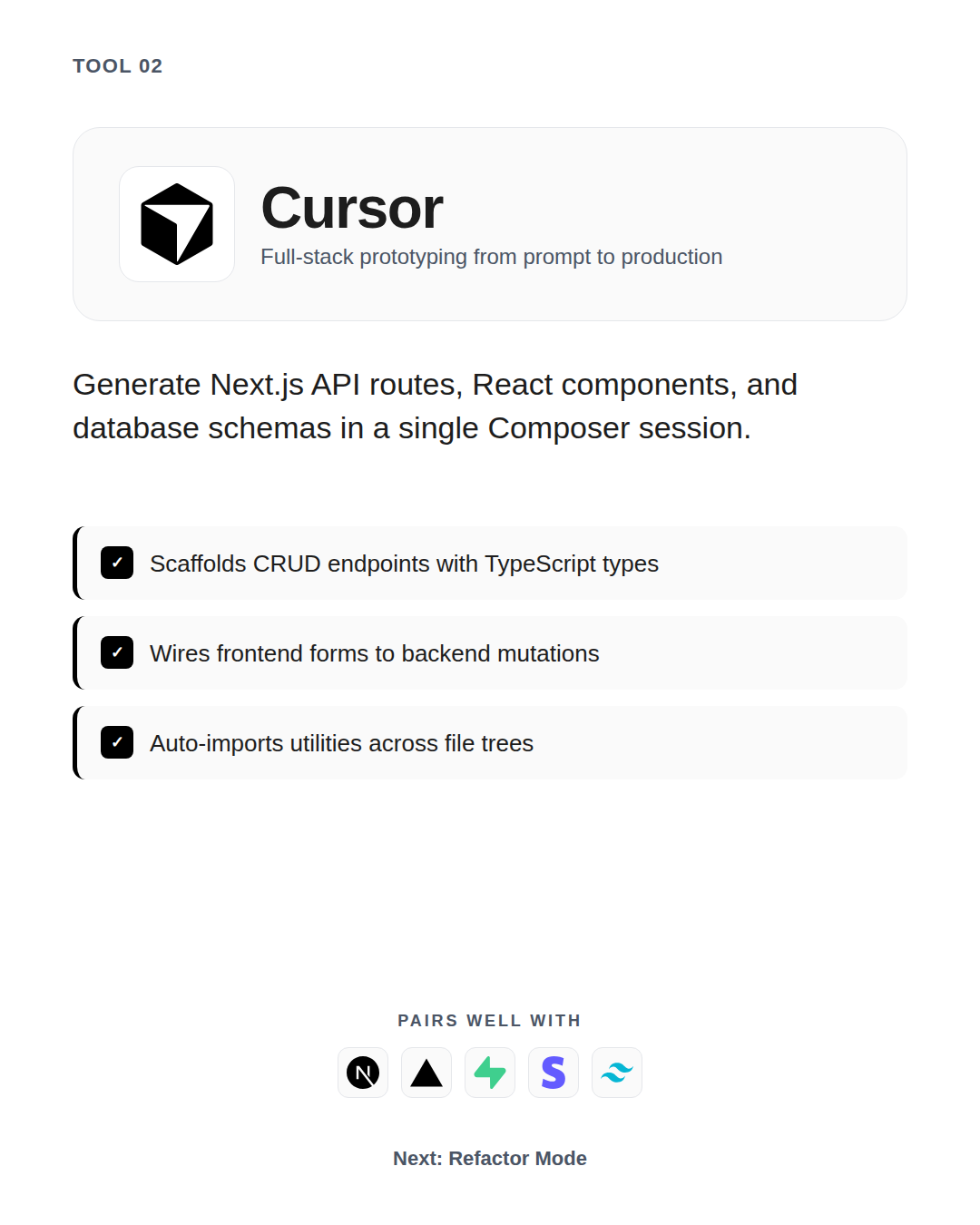 TOOL 02

Cursor

Full-stack prototyping from prompt to production

Generate Next.js API routes, React components, and database schemas in a single Composer session.

✓ Scaffolds CRUD endpoints with TypeScript types

✓ Wires frontend forms to backend mutations

✓ Auto-imports utilities across file trees

PAIRS WELL WITH

N

S

Next: Refactor Mode